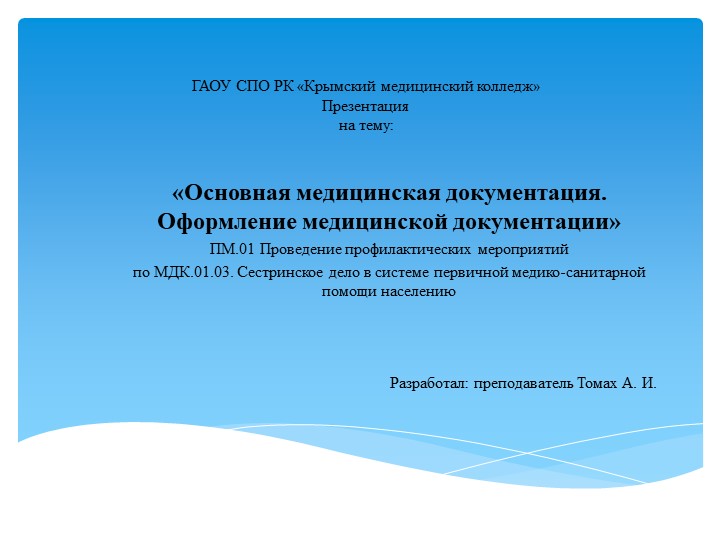 ГАОУ СПО РК «Крымский медицинский колледж»
Презентация
на тему:

«Основная медицинская документация. Оформление медицинской документации»

ПМ.01 Проведение профилактических мероприятий
по МДК.01.03. Сестринское дело в системе первичной медико-санитарной помощи населению

Разработал: преподаватель Томах А. И.